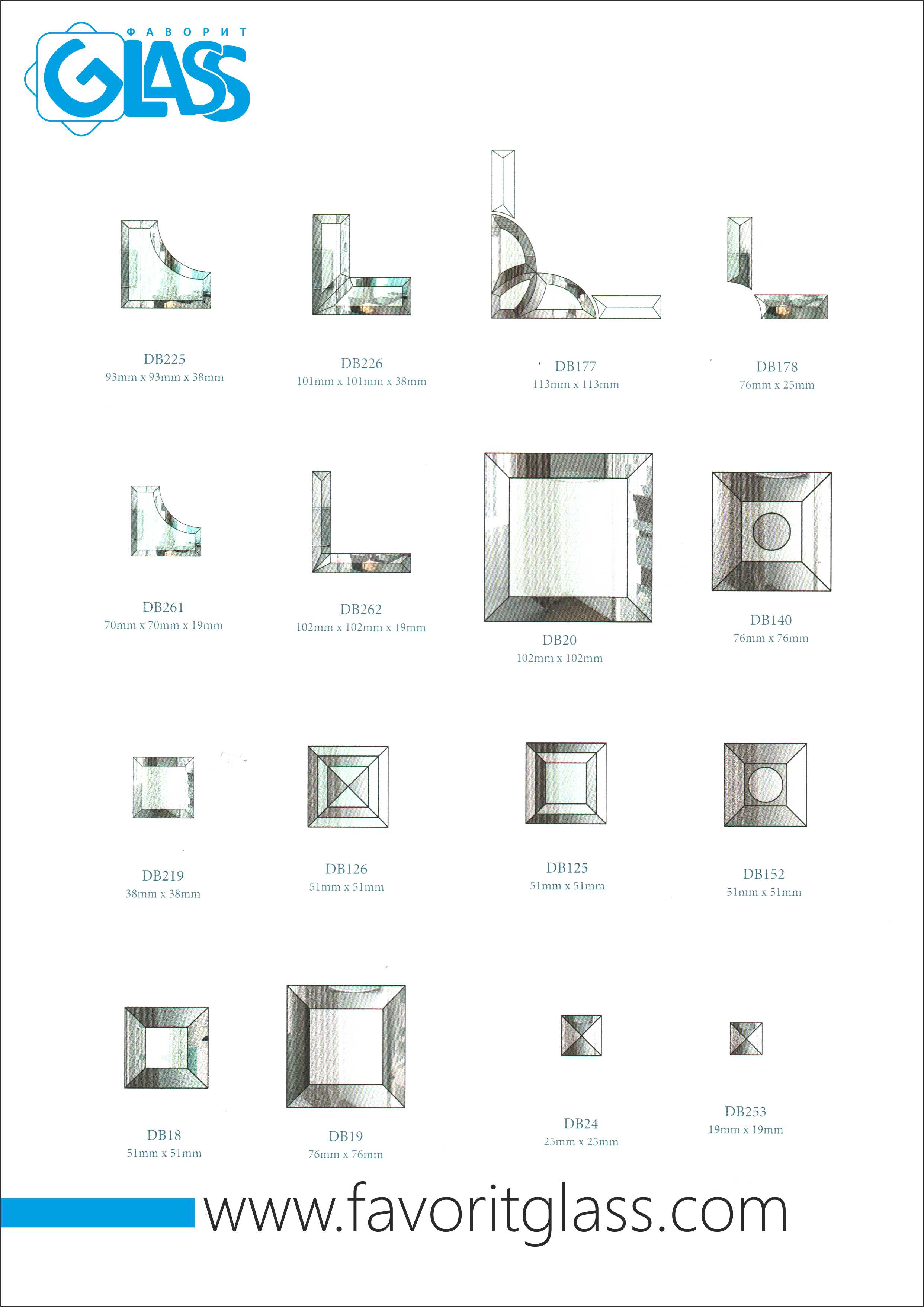 ФАВОРИТ
GLASS

DB225
93mm x 93mm x 38mm

DB226
101mm x 101mm x 38mm

DB177
113mm x 113mm

DB178
76mm x 25mm

DB261
70mm x 70mm x 19mm

DB262
102mm x 102mm x 19mm

DB20
102mm x 102mm

DB140
76mm x 76mm

DB219
38mm x 38mm

DB126
51mm x 51mm

DB125
51mm x 51mm

DB152
51mm x 51mm

DB18
51mm x 51mm

DB19
76mm x 76mm

DB24
25mm x 25mm

DB253
19mm x 19mm

www.favoritglass.com